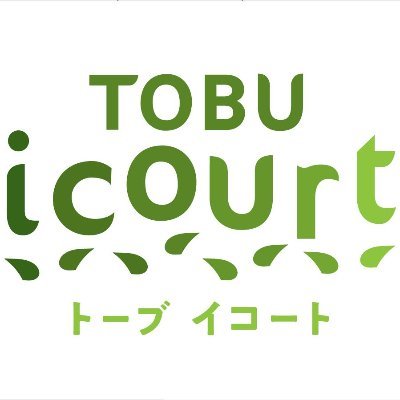 TOBU
icourt
トーブ イコート